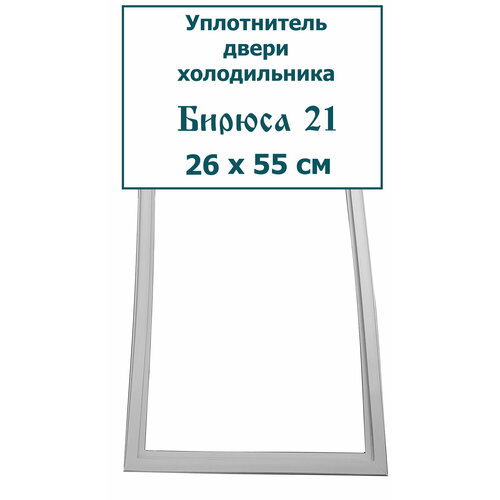 Уплотнитель двери холодильника

Бирюса 21

26 х 55 см